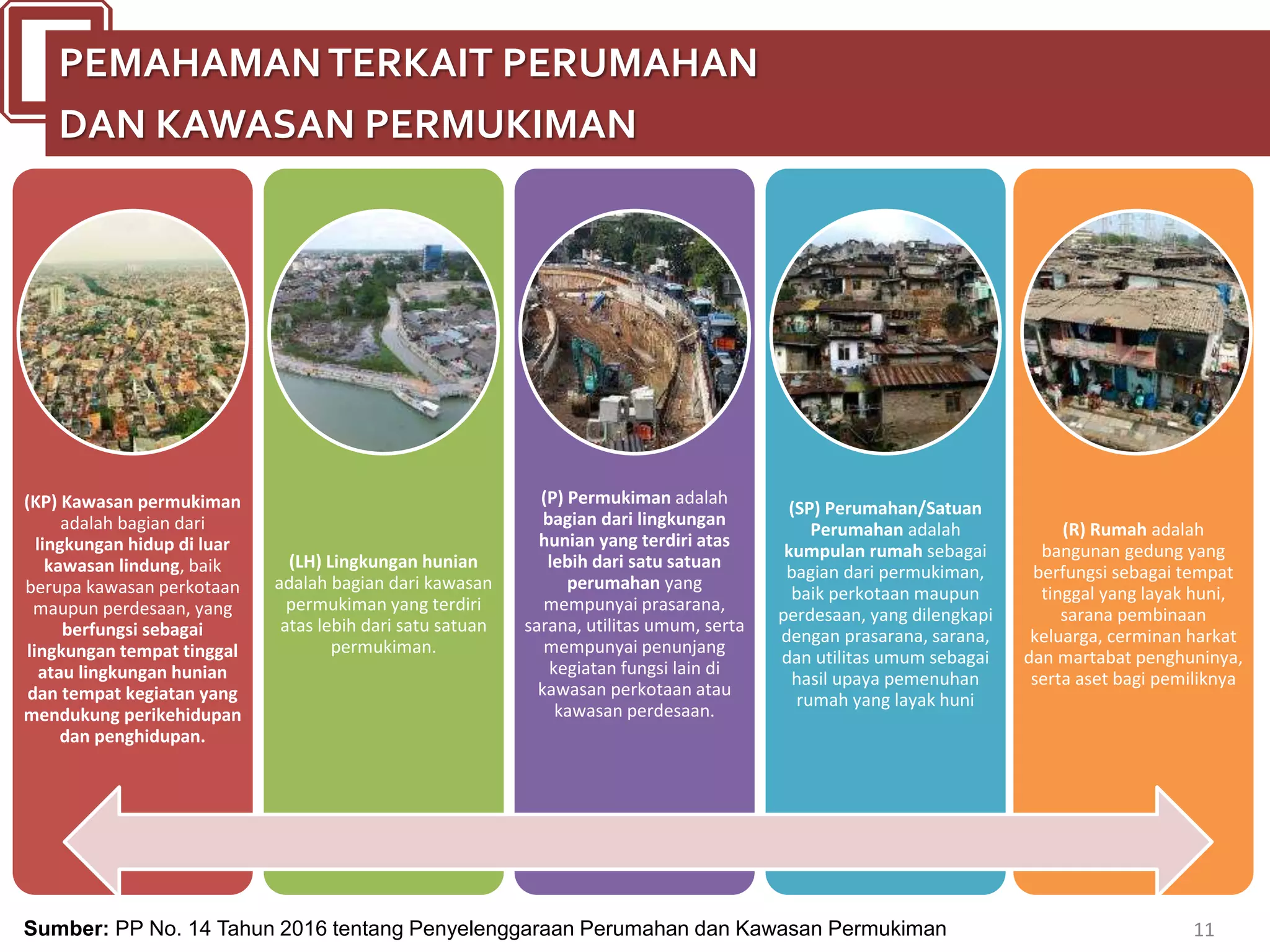 PEMAHAMAN TERKAIT PERUMAHAN DAN KAWASAN PERMUKIMAN

(KP) Kawasan permukiman adalah bagian dari lingkungan hidup di luar kawasan lindung, baik berupa kawasan perkotaan maupun perdesaan, yang berfungsi sebagai lingkungan tempat tinggal atau lingkungan hunian dan tempat kegiatan yang mendukung perikehidupan dan penghidupan.

(LH) Lingkungan hunian adalah bagian dari kawasan permukiman yang terdiri atas lebih dari satu satuan permukiman.

(P) Permukiman adalah bagian dari lingkungan hunian yang terdiri atas lebih dari satu satuan perumahan yang mempunyai prasarana, sarana, utilitas umum, serta mempunyai penunjang kegiatan fungsi lain di kawasan perkotaan atau kawasan perdesaan.

(SP) Perumahan/Satuan Perumahan adalah kumpulan rumah sebagai bagian dari permukiman, baik perkotaan maupun perdesaan, yang dilengkapi dengan prasarana, sarana, dan utilitas umum sebagai hasil upaya pemenuhan rumah yang layak huni

(R) Rumah adalah bangunan gedung yang berfungsi sebagai tempat tinggal yang layak huni, sarana pembinaan keluarga, cerminan harkat dan martabat penghuninya, serta aset bagi pemiliknya

Sumber: PP No. 14 Tahun 2016 tentang Penyelenggaraan Perumahan dan Kawasan Permukiman

11